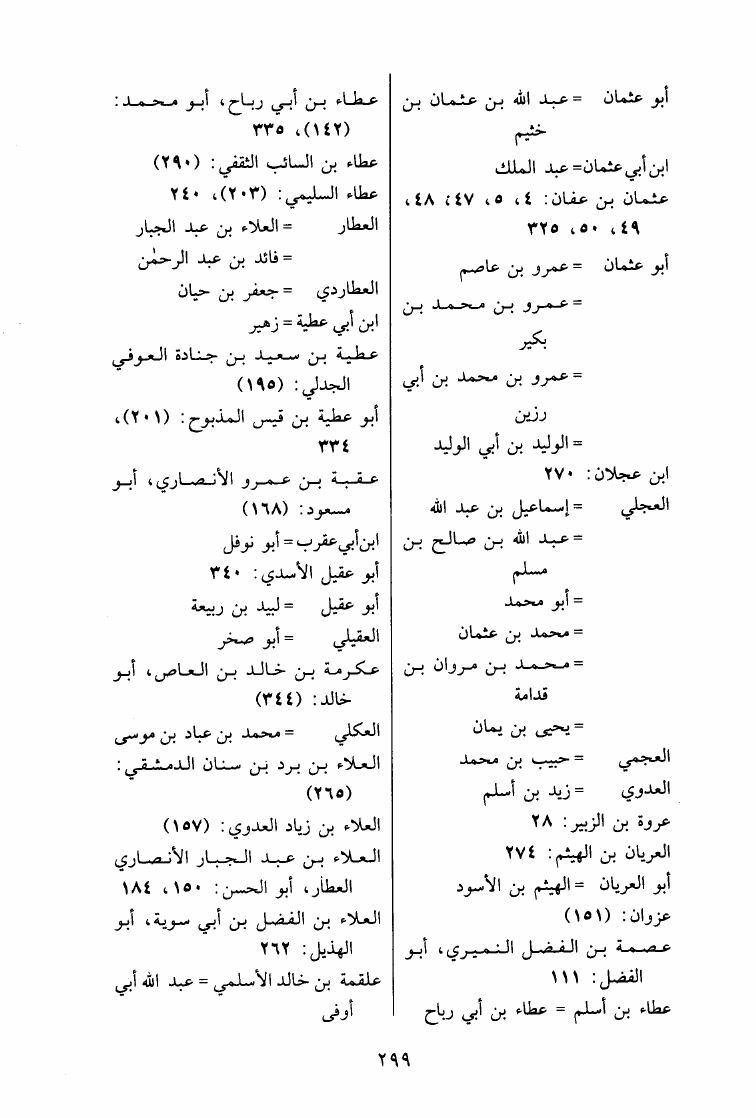 أبو عثمان = عبد الله بن عثمان بن خثيم

ابن أبي عثمان = عبد الملك

عثمان بن عفان: ٤، ٥، ٤٧، ٤٨، ٤٩، ٥٠، ٣٢٥

أبو عثمان = عمرو بن عاصم
= عمرو بن محمد بن بكير
= عمرو بن محمد بن أبي رزين
= الوليد بن أبي الوليد

ابن عجلان: ٢٧٠

العجلي = إسماعيل بن عبد الله
= عبد الله بن صالح بن مسلم
= أبو محمد
= محمد بن عثمان
= محمد بن مروان بن قدامة
= يحيى بن يمان

العجمي = حبيب بن محمد

العدوي = زيد بن أسلم

عروة بن الزبير: ٢٨

العريان بن الهيثم: ٢٧٤

أبو العريان = الهيثم بن الأسود

عزوان: (١٥١)

عصمة بن الفضل النميري، أبو الفضل: ١١١

عطاء بن أسلم = عطاء بن أبي رباح

عطاء بن أبي رباح، أبو محمد: (١٤٢)، ٣٣٥

عطاء بن السائب الثقفي: (٢٩٠)

عطاء السليمي: (٢٠٣)، ٢٤٠

العطار = العلاء بن عبد الجبار
= فائد بن عبد الرحمٰن

العطاردي = جعفر بن حيان

ابن أبي عطية = زهير

عطية بن سعيد بن جنادة العوفي الجدلي: (١٩٥)

أبو عطية بن قيس المذبوح: (٢٠١)، ٣٣٤

عقبة بن عمرو الأنصاري، أبو مسعود: (١٦٨)

ابن أبي عقرب = أبو نوفل

أبو عقيل الأسدي: ٣٤٠

أبو عقيل = لبيد بن ربيعة

العقيلي = أبو صخر

عكرمة بن خالد بن العاص، أبو خالد: (٣٤٤)

العكلي = محمد بن عباد بن موسى

العلاء بن برد بن سنان الدمشقي: (٢٦٥)

العلاء بن زياد العدوي: (١٥٧)

العلاء بن عبد الجبار الأنصاري العطار، أبو الحسن: ١٥٠، ١٨٤

العلاء بن الفضل بن أبي سوية، أبو الهذيل: ٢٦٢

علقمة بن خالد الأسلمي = عبد الله أبي أوفى

٢٩٩